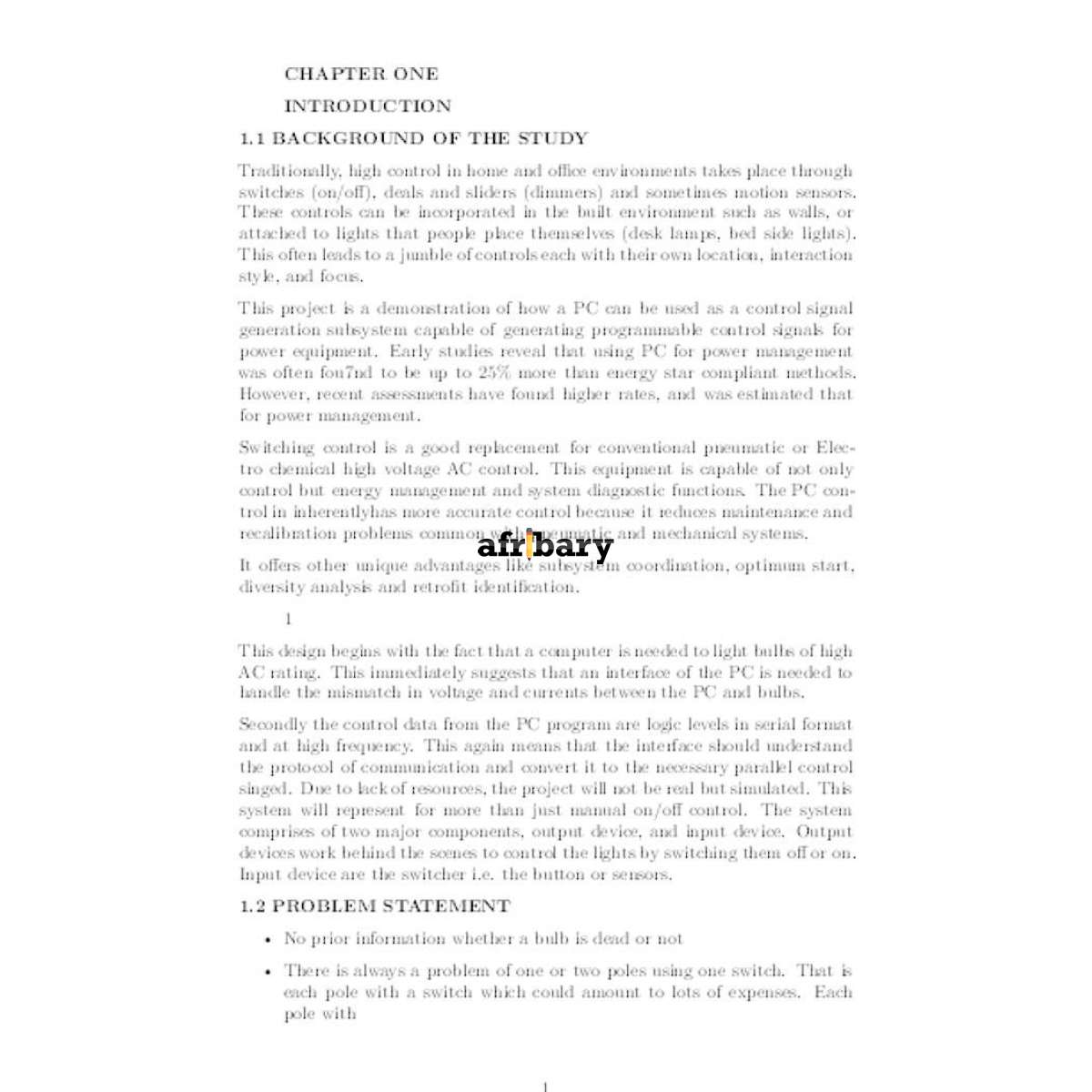 CHAPTER ONE

INTRODUCTION

1.1 BACKGROUND OF THE STUDY

Traditionally, high control in home and office environments takes place through switches (on/off), deals and sliders (dimmers) and sometimes motion sensors. These controls can be incorporated in the built environment such as walls, or attached to lights that people place themselves (desk lamps, bed side lights). This often leads to a jumble of controls each with their own location, interaction style, and focus.

This project is a demonstration of how a PC can be used as a control signal generation subsystem capable of generating programmable control signals for power equipment. Early studies reveal that using PC for power management was often fou7nd to be up to 25% more than energy star compliant methods. However, recent assessments have found higher rates, and was estimated that for power management.

Switching control is a good replacement for conventional pneumatic or Electro chemical high voltage AC control. This equipment is capable of not only control but energy management and system diagnostic functions. The PC control in inherentlyhas more accurate control because it reduces maintenance and recalibration problems common with pneumatic and mechanical systems.

afribary

It offers other unique advantages like subsystem coordination, optimum start, diversity analysis and retrofit identification.

1

This design begins with the fact that a computer is needed to light bulbs of high AC rating. This immediately suggests that an interface of the PC is needed to handle the mismatch in voltage and currents between the PC and bulbs.

Secondly the control data from the PC program are logic levels in serial format and at high frequency. This again means that the interface should understand the protocol of communication and convert it to the necessary parallel control singed. Due to lack of resources, the project will not be real but simulated. This system will represent for more than just manual on/off control. The system comprises of two major components, output device, and input device. Output devices work behind the scenes to control the lights by switching them off or on. Input device are the switcher i.e. the button or sensors.

1.2 PROBLEM STATEMENT

• No prior information whether a bulb is dead or not

• There is always a problem of one or two poles using one switch. That is each pole with a switch which could amount to lots of expenses. Each pole with

1